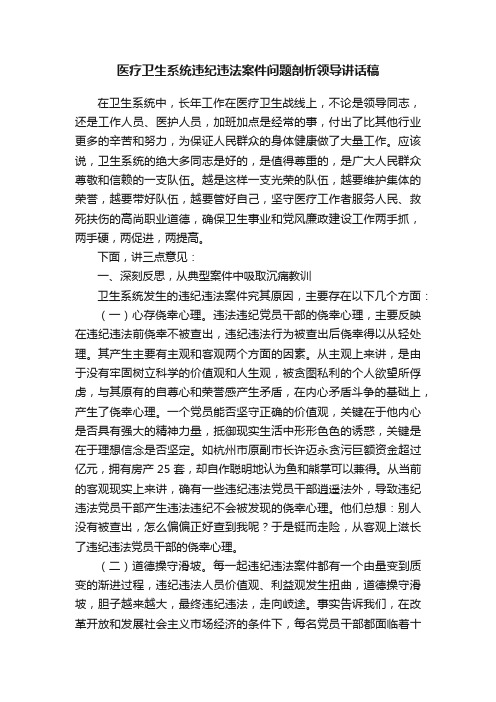 医疗卫生系统违纪违法案件问题剖析领导讲话稿

在卫生系统中，长年工作在医疗卫生战线上，不论是领导同志，还是工作人员、医护人员，加班加点是经常的事，付出了比其他行业更多的辛苦和努力，为保证人民群众的身体健康做了大量工作。应该说，卫生系统的绝大多同志是好的，是值得尊重的，是广大人民群众尊敬和信赖的一支队伍。越是这样一支光荣的队伍，越要维护集体的荣誉，越要带好队伍，越要管好自己，坚守医疗工作者服务人民、救死扶伤的高尚职业道德，确保卫生事业和党风廉政建设工作两手抓，两手硬，两促进，两提高。

下面，讲三点意见：

一、深刻反思，从典型案件中吸取沉痛教训

卫生系统发生的违纪违法案件究其原因，主要存在以下几个方面：

（一）心存侥幸心理。违法违纪党员干部的侥幸心理，主要反映在违纪违法前侥幸不被查出，违纪违法行为被查出后侥幸得以从轻处理。其产生主要有主观和客观两个方面的因素。从主观上来讲，是由于没有牢固树立科学的价值观和人生观，被贪图私利的个人欲望所俘虏，与其原有的自尊心和荣誉感产生矛盾，在内心矛盾斗争的基础上，产生了侥幸心理。一个党员能否坚守正确的价值观，关键在于他内心是否具有强大的精神力量，抵御现实生活中形形色色的诱惑，关键是在于理想信念是否坚定。如杭州市原副市长许迈永贪污巨额资金超过亿元，拥有房产 25 套，却自作聪明地认为鱼和熊掌可以兼得。从当前的客观现实上来讲，确有一些违纪违法党员干部逍遥法外，导致违纪违法党员干部产生违法违纪不会被发现的侥幸心理。他们总想：别人没有被查出，怎么偏偏正好查到我呢？于是铤而走险，从客观上滋长了违纪违法党员干部的侥幸心理。

（二）道德操守滑坡。每一起违纪违法案件都有一个由量变到质变的渐进过程，违纪违法人员价值观、利益观发生扭曲，道德操守滑坡，胆子越来越大，最终违纪违法，走向歧途。事实告诉我们，在改革开放和发展社会主义市场经济的条件下，每名党员干部都面临着十